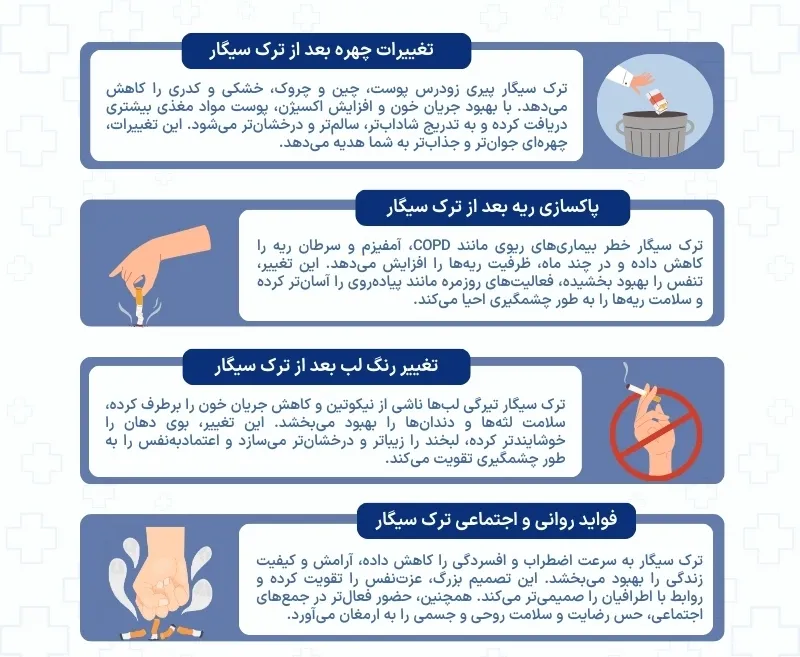 تغییرات چهره بعد از ترک سیگار

ترک سیگار پیری زودرس پوست، چین و چروک، خشکی و کدری را کاهش می‌دهد. با بهبود جریان خون و افزایش اکسیژن، پوست مواد مغذی بیشتری دریافت کرده و به تدریج شاداب‌تر، سالم‌تر و درخشان‌تر می‌شود. این تغییرات، چهره‌ای جوان‌تر و جذاب‌تر به شما هدیه می‌دهد.

پاکسازی ریه بعد از ترک سیگار

ترک سیگار خطر بیماری‌های ریوی مانند COPD، آمفیزم و سرطان ریه را کاهش داده و در چند ماه، ظرفیت ریه‌ها را افزایش می‌دهد. این تغییر، تنفس را بهبود بخشیده، فعالیت‌های روزمره مانند پیاده‌روی را آسان‌تر کرده و سلامت ریه‌ها را به طور چشمگیری احیا می‌کند.

تغییر رنگ لب بعد از ترک سیگار

ترک سیگار تیرگی لب‌ها ناشی از نیکوتین و کاهش جریان خون را برطرف کرده، سلامت لثه‌ها و دندان‌ها را بهبود می‌بخشد. این تغییر، بوی دهان را خوشایندتر کرده، لبخند را زیباتر و درخشان‌تر می‌سازد و اعتمادبه‌نفس را به طور چشمگیری تقویت می‌کند.

فواید روانی و اجتماعی ترک سیگار

ترک سیگار به سرعت اضطراب و افسردگی را کاهش داده، آرامش و کیفیت زندگی را بهبود می‌بخشد. این تصمیم بزرگ، عزت‌نفس را تقویت کرده و روابط با اطرافیان را صمیمی‌تر می‌کند. همچنین، حضور فعال‌تر در جمع‌های اجتماعی، حس رضایت و سلامت روحی و جسمی را به ارمغان می‌آورد.